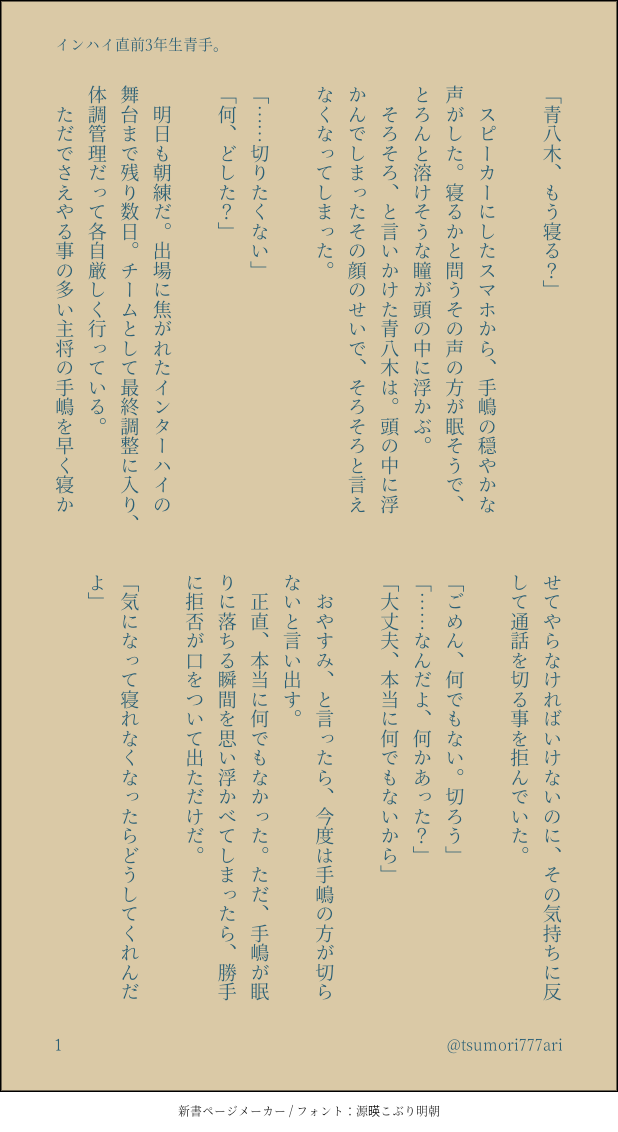 インハイ直前3年生青手。

「青八木、もう寝る？」

スピーカーにしたスマホから、手嶋の穏やかな声がした。寝るかと問うその声の方が眠そうで、とろんと溶けそうな瞳が頭の中に浮かぶ。

そろそろ、と言いかけた青八木は。頭の中に浮かんでしまったその顔のせいで、そろそろと言えなくなってしまった。

「……切りたくない」

「何、どした？」

明日も朝練だ。出場に焦がれたインターハイの舞台まで残り数日。チームとして最終調整に入り、体調管理だって各自厳しく行っている。

ただでさえやる事の多い主将の手嶋を早く寝かせてやらなければいけないのに、その気持ちに反して通話を切る事を拒んでいた。

「ごめん、何でもない。切ろう」

「……なんだよ、何かあった？」

「大丈夫、本当に何でもないから」

おやすみ、と言ったら、今度は手嶋の方が切らないと言い出す。

正直、本当に何でもなかった。ただ、手嶋が眠りに落ちる瞬間を思い浮かべてしまったら、勝手に拒否が口をついて出ただけだ。

「気になって寝れなくなったらどうしてくれんだよ」

1

@tsumori777ari

新書ページメーカー / フォント：源暎こぶり明朝